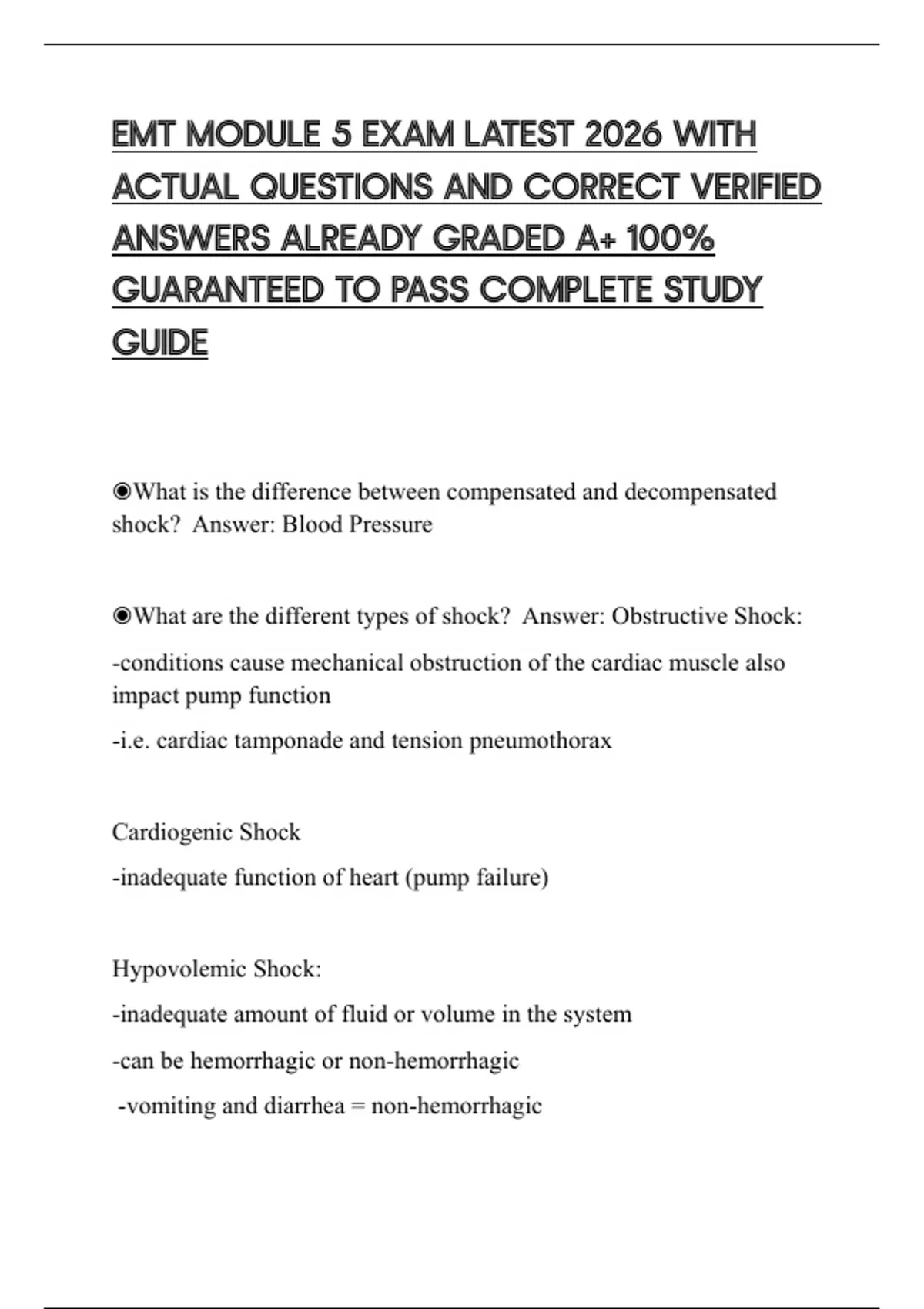 EMT MODULE 5 EXAM LATEST 2026 WITH ACTUAL QUESTIONS AND CORRECT VERIFIED ANSWERS ALREADY GRADED A+ 100% GUARANTEED TO PASS COMPLETE STUDY GUIDE

◉What is the difference between compensated and decompensated shock? Answer: Blood Pressure

◉What are the different types of shock? Answer: Obstructive Shock:

-conditions cause mechanical obstruction of the cardiac muscle also impact pump function

-i.e. cardiac tamponade and tension pneumothorax

Cardiogenic Shock

-inadequate function of heart (pump failure)

Hypovolemic Shock:

-inadequate amount of fluid or volume in the system

-can be hemorrhagic or non-hemorrhagic

-vomiting and diarrhea = non-hemorrhagic